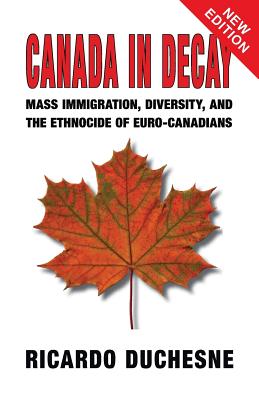 NEW EDITION

CANADA IN DECAY

MASS IMMIGRATION, DIVERSITY, AND THE ETHNOCIDE OF EURO-CANADIANS

RICARDO DUCHESNE